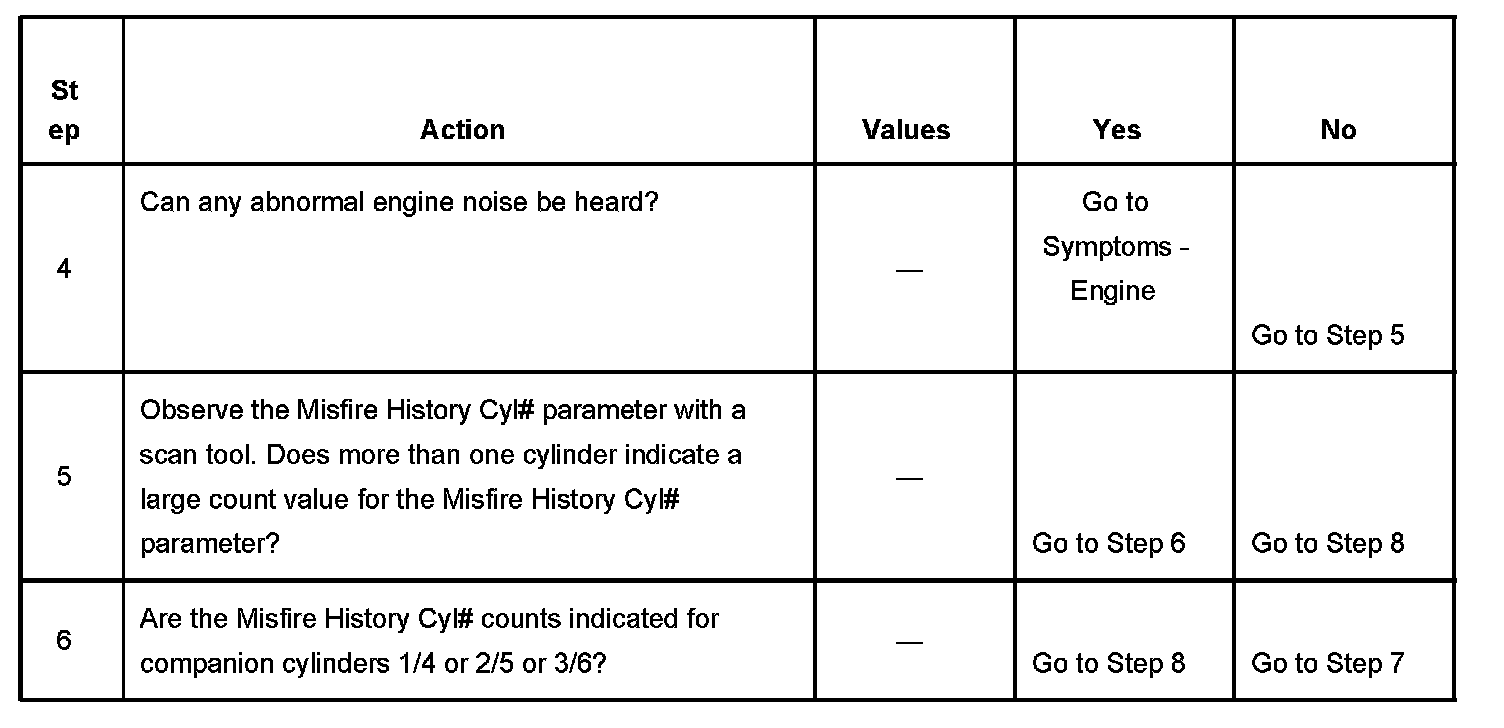 | Step | Action | Values | Yes | No |
|---|---|---|---|---|
| 4 | Can any abnormal engine noise be heard? | — | Go to Symptoms - Engine | Go to Step 5 |
| 5 | Observe the Misfire History Cyl# parameter with a scan tool. Does more than one cylinder indicate a large count value for the Misfire History Cyl# parameter? | — | Go to Step 6 | Go to Step 8 |
| 6 | Are the Misfire History Cyl# counts indicated for companion cylinders 1/4 or 2/5 or 3/6? | — | Go to Step 8 | Go to Step 7 |